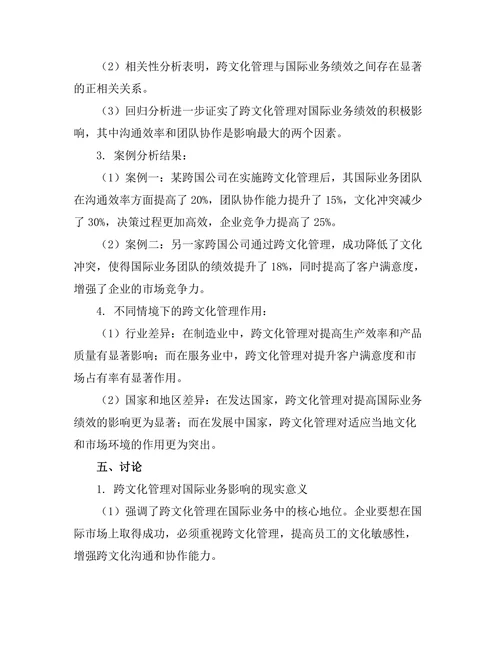 （2）相关性分析表明，跨文化管理与国际业务绩效之间存在显著的正相关关系。

（3）回归分析进一步证实了跨文化管理对国际业务绩效的积极影响，其中沟通效率和团队协作是影响最大的两个因素。

3. 案例分析结果：

（1）案例一：某跨国公司在实施跨文化管理后，其国际业务团队在沟通效率方面提高了 20%，团队协作能力提升了 15%，文化冲突减少了 30%，决策过程更加高效，企业竞争力提高了 25%。

（2）案例二：另一家跨国公司通过跨文化管理，成功降低了文化冲突，使得国际业务团队的绩效提升了 18%，同时提高了客户满意度，增强了企业的市场竞争力。

4. 不同情境下的跨文化管理作用：

（1）行业差异：在制造业中，跨文化管理对提高生产效率和产品质量有显著影响；而在服务业中，跨文化管理对提升客户满意度和市场占有率有显著作用。

（2）国家和地区差异：在发达国家，跨文化管理对提高国际业务绩效的影响更为显著；而在发展中国家，跨文化管理对适应当地文化和市场环境的作用更为突出。

五、讨论

1. 跨文化管理对国际业务影响的现实意义

（1）强调了跨文化管理在国际业务中的核心地位。企业要想在国际市场上取得成功，必须重视跨文化管理，提高员工的文化敏感性，增强跨文化沟通和协作能力。